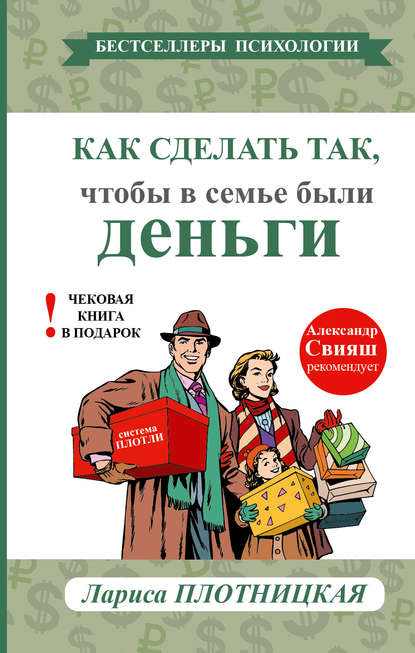 БЕСТСЕЛЛЕРЫ ПСИХОЛОГИИ

КАК СДЕЛАТЬ ТАК,
чтобы в семье были
ДЕНЬГИ

! ЧЕКОВАЯ КНИГА В ПОДАРОК

Александр Свияш рекомендует

система ПЛОТЛИ

Лариса ПЛОТНИЦКАЯ